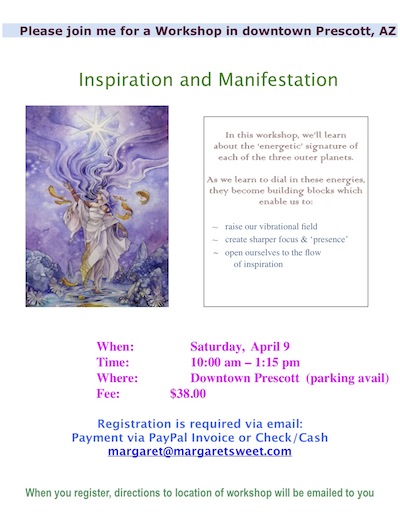 Please join me for a Workshop in downtown Prescott, AZ

Inspiration and Manifestation

In this workshop, we'll learn about the 'energetic' signature of each of the three outer planets.

As we learn to dial in these energies, they become building blocks which enable us to:

~ raise our vibrational field
~ create sharper focus & 'presence'
~ open ourselves to the flow of inspiration

When: Saturday, April 9
Time: 10:00 am – 1:15 pm
Where: Downtown Prescott (parking avail)
Fee: $38.00

Registration is required via email:
Payment via PayPal Invoice or Check/Cash
margaret@margaretsweet.com

When you register, directions to location of workshop will be emailed to you